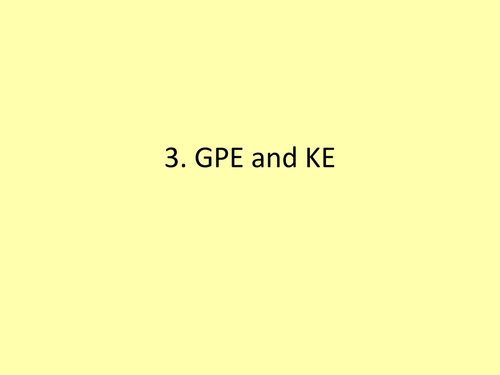 3. GPE and KE